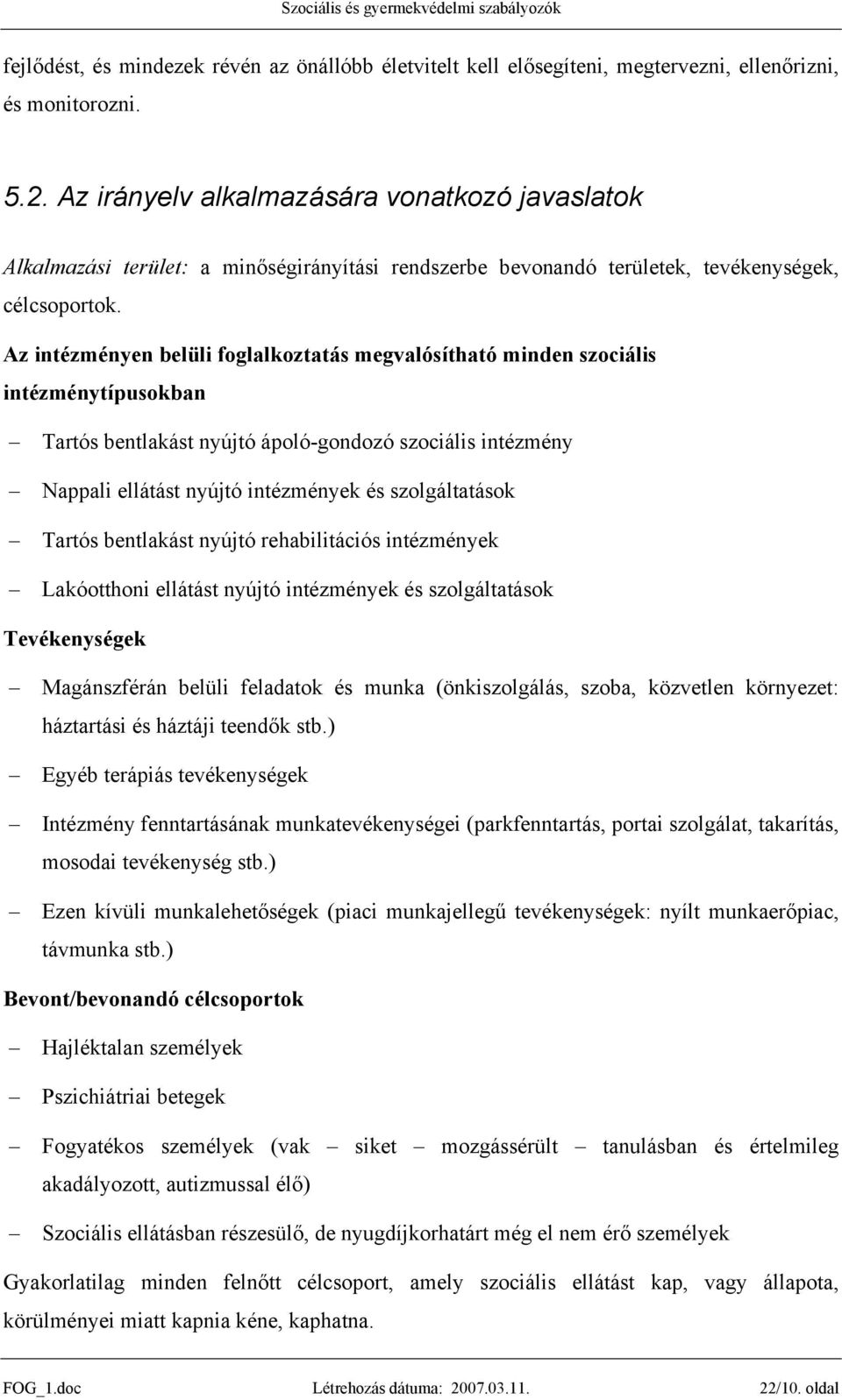 Szociális és gyermekvédelmi szabályozók

fejlődést, és mindezek révén az önállóbb életvitelt kell elősegíteni, megtervezni, ellenőrizni, és monitorozni.

5.2. Az irányelv alkalmazására vonatkozó javaslatok

Alkalmazási terület: a minőségirányítási rendszerbe bevonandó területek, tevékenységek, célcsoportok.

Az intézményen belüli foglalkoztatás megvalósítható minden szociális intézménytípusokban

– Tartós bentlakást nyújtó ápoló-gondozó szociális intézmény

– Nappali ellátást nyújtó intézmények és szolgáltatások

– Tartós bentlakást nyújtó rehabilitációs intézmények

– Lakóotthoni ellátást nyújtó intézmények és szolgáltatások

Tevékenységek

– Magánszférán belüli feladatok és munka (önkiszolgálás, szoba, közvetlen környezet: háztartási és háztáji teendők stb.)

– Egyéb terápiás tevékenységek

– Intézmény fenntartásának munkatevékenységei (parkfenntartás, portai szolgálat, takarítás, mosodai tevékenység stb.)

– Ezen kívüli munkalehetőségek (piaci munkajellegű tevékenységek: nyílt munkaerőpiac, távmunka stb.)

Bevont/bevonandó célcsoportok

– Hajléktalan személyek

– Pszichiátriai betegek

– Fogyatékos személyek (vak – siket – mozgássérült – tanulásban és értelmileg akadályozott, autizmussal élő)

– Szociális ellátásban részesülő, de nyugdíjkorhatárt még el nem érő személyek

Gyakorlatilag minden felnőtt célcsoport, amely szociális ellátást kap, vagy állapota, körülményei miatt kapnia kéne, kaphatna.

FOG_1.doc Létrehozás dátuma: 2007.03.11. 22/10. oldal